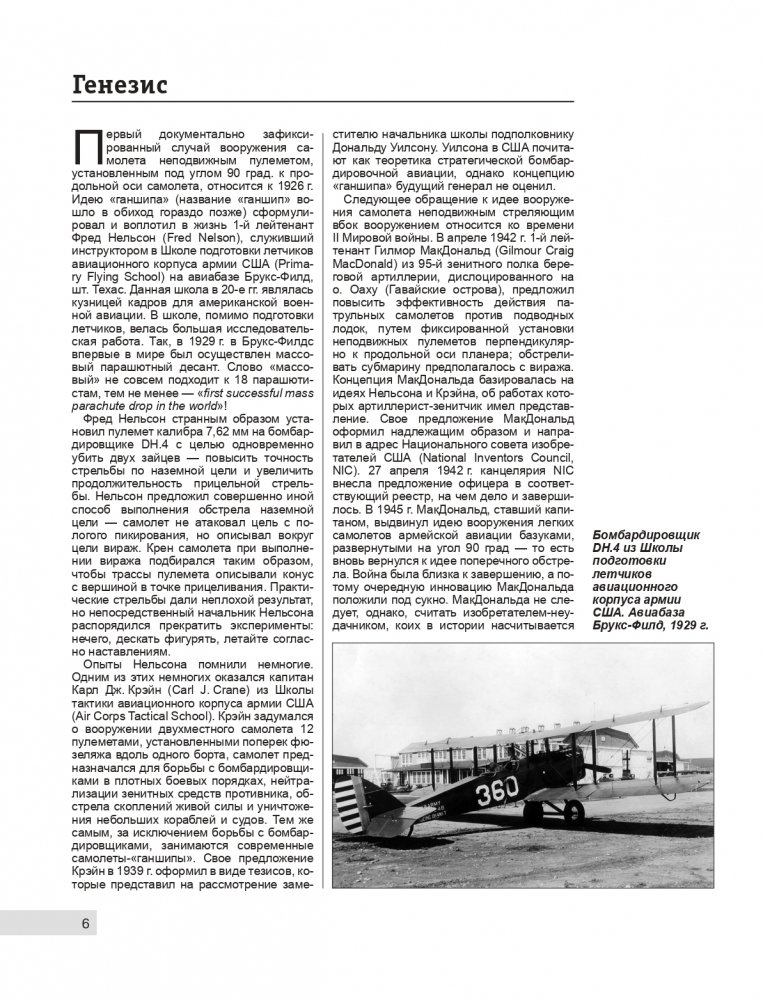 Генезис

Первый документально зафиксированный случай вооружения самолета неподвижным пулеметом, установленным под углом 90 град. к продольной оси самолета, относится к 1926 г. Идею «ганшипа» (название «ганшип» вошло в обиход гораздо позже) сформулировал и воплотил в жизнь 1-й лейтенант Фред Нельсон (Fred Nelson), служивший инструктором в Школе подготовки летчиков авиационного корпуса армии США (Primary Flying School) на авиабазе Брукс-Филд, шт. Техас. Данная школа в 20-е гг. являлась кузницей кадров для американской военной авиации. В школе, помимо подготовки летчиков, велась большая исследовательская работа. Так, в 1929 г. в Брукс-Филдс впервые в мире был осуществлен массовый парашютный десант. Слово «массовый» не совсем подходит к 18 парашютистам, тем не менее — «first successful mass parachute drop in the world»!

Фред Нельсон странным образом установил пулемет калибра 7,62 мм на бомбардировщике DH.4 с целью одновременно убить двух зайцев — повысить точность стрельбы по наземной цели и увеличить продолжительность прицельной стрельбы. Нельсон предложил совершенно иной способ выполнения обстрела наземной цели — самолет не атаковал цель с пологого пикирования, но описывал вокруг цели вираж. Крен самолета при выполнении виража подбирался таким образом, чтобы трассы пулемета описывали конус с вершиной в точке прицеливания. Практические стрельбы дали неплохой результат, но непосредственный начальник Нельсона распорядился прекратить эксперименты: нечего, дескать фигурять, летайте согласно наставлениям.

Опыты Нельсона помнили немногие. Одним из этих немногих оказался капитан Карл Дж. Крэйн (Carl J. Crane) из Школы тактики авиационного корпуса армии США (Air Corps Tactical School). Крэйн задумался о вооружении двухместного самолета 12 пулеметами, установленными поперек фюзеляжа вдоль одного борта, самолет предназначался для борьбы с бомбардировщиками в плотных боевых порядках, нейтрализации зенитных средств противника, обстрела скоплений живой силы и уничтожения небольших кораблей и судов. Тем же самым, за исключением борьбы с бомбардировщиками, занимаются современные самолеты-«ганшипы». Свое предложение Крэйн в 1939 г. оформил в виде тезисов, которые представил на рассмотрение заместителю начальника школы подполковнику Дональду Уилсону. Уилсона в США почитают как теоретика стратегической бомбардировочной авиации, однако концепцию «ганшипа» будущий генерал не оценил.

Следующее обращение к идее вооружения самолета неподвижным стреляющим вбок вооружением относится ко времени II Мировой войны. В апреле 1942 г. 1-й лейтенант Гилмор МакДональд (Gilmour Craig MacDonald) из 95-й зенитного полка береговой артиллерии, дислоцированного на о. Оаху (Гавайские острова), предложил повысить эффективность действия патрульных самолетов против подводных лодок, путем фиксированной установки неподвижных пулеметов перпендикулярно к продольной оси планера; обстреливать субмарину предполагалось с виража. Концепция МакДональда базировалась на идеях Нельсона и Крэйна, об работах которых артиллерист-зенитчик имел представление. Свое предложение МакДональд оформил надлежащим образом и направил в адрес Национального совета изобретателей США (National Inventors Council, NIC). 27 апреля 1942 г. канцелярия NIC внесла предложение офицера в соответствующий реестр, на чем дело и завершилось. В 1945 г. МакДональд, ставший капитаном, выдвинул идею вооружения легких самолетов армейской авиации базуками, развернутыми на угол 90 град — то есть вновь вернулся к идее поперечного обстрела. Война была близка к завершению, а потому очередную инновацию МакДональда положили под сукно. МакДональда не следует, однако, считать изобретателем-неудачником, коих в истории насчитывается

Бомбардировщик DH.4 из Школы подготовки летчиков авиационного корпуса армии США. Авиабаза Брукс-Филд, 1929 г.

360

6